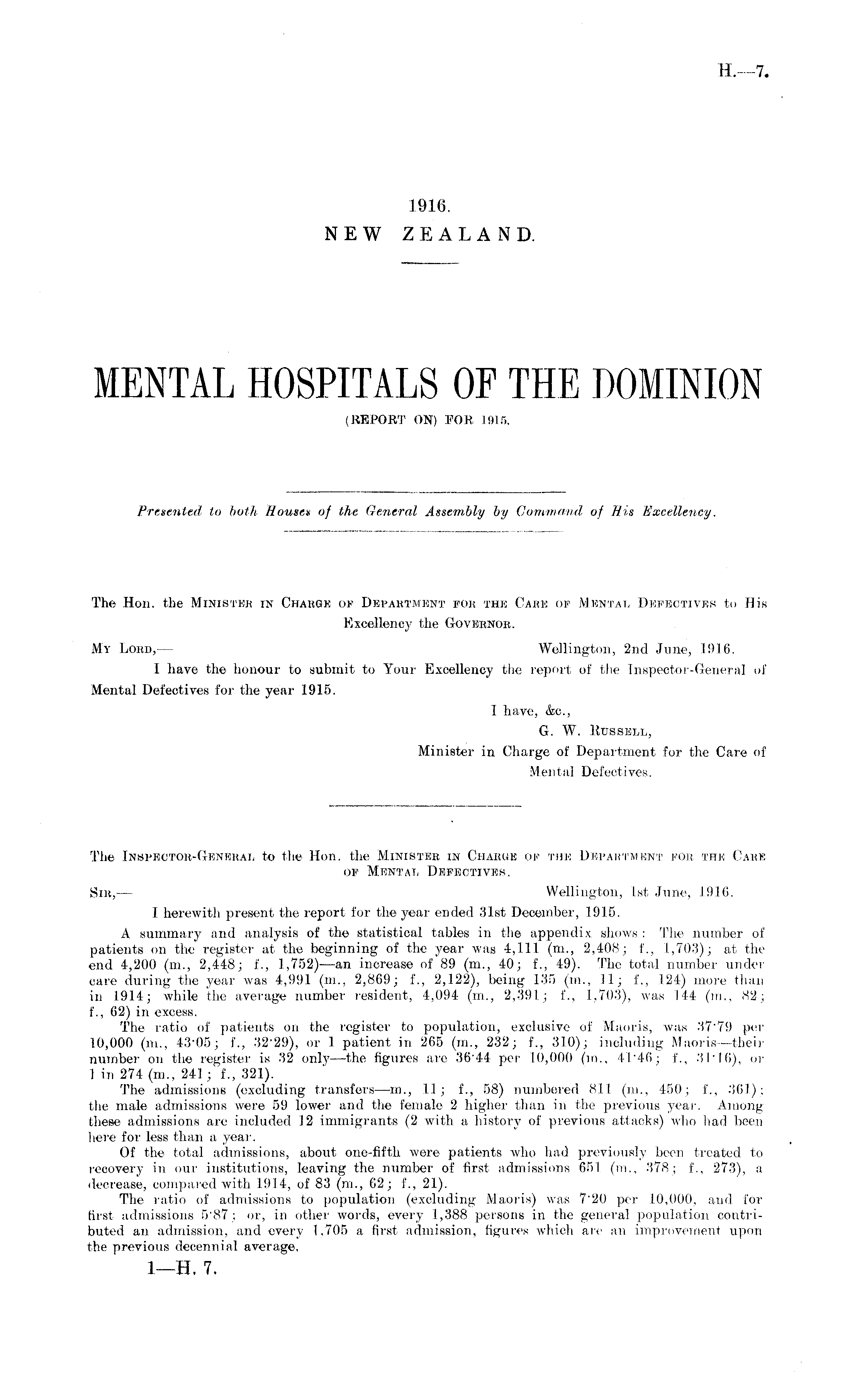 H.—7.

1916.
NEW ZEALAND.

MENTAL HOSPITALS OF THE DOMINION
(REPORT ON) FOR 1915.

Presented to both Houses of the General Assembly by Command of His Excellency.

The Hon. the MINISTER IN CHARGE OF DEPARTMENT FOR THE CARE OF MENTAL DEFECTIVES to His Excellency the GOVERNOR.

MY LORD,— Wellington, 2nd June, 1916.

I have the honour to submit to Your Excellency the report of the Inspector-General of Mental Defectives for the year 1915.

I have, &c.,
G. W. RUSSELL,
Minister in Charge of Department for the Care of Mental Defectives.

The INSPECTOR-GENERAL to the Hon. the MINISTER IN CHARGE OF THE DEPARTMENT FOR THE CARE OF MENTAL DEFECTIVES.

SIR,— Wellington, 1st June, 1916.

I herewith present the report for the year ended 31st December, 1915.

A summary and analysis of the statistical tables in the appendix shows: The number of patients on the register at the beginning of the year was 4,111 (m., 2,408; f., 1,703); at the end 4,200 (m., 2,448; f., 1,752)—an increase of 89 (m., 40; f., 49). The total number under care during the year was 4,991 (m., 2,869; f., 2,122), being 135 (m., 11; f., 124) more than in 1914; while the average number resident, 4,094 (m., 2,391; f., 1,703), was 144 (m., 82; f., 62) in excess.

The ratio of patients on the register to population, exclusive of Maoris, was 37·79 per 10,000 (m., 43·05; f., 32·29), or 1 patient in 265 (m., 232; f., 310); including Maoris—their number on the register is 32 only—the figures are 36·44 per 10,000 (m., 41·46; f., 31·16), or 1 in 274 (m., 241; f., 321).

The admissions (excluding transfers—m., 11; f., 58) numbered 811 (m., 450; f., 361); the male admissions were 59 lower and the female 2 higher than in the previous year. Among these admissions are included 12 immigrants (2 with a history of previous attacks) who had been here for less than a year.

Of the total admissions, about one-fifth were patients who had previously been treated to recovery in our institutions, leaving the number of first admissions 651 (m., 378; f., 273), a decrease, compared with 1914, of 83 (m., 62; f., 21).

The ratio of admissions to population (excluding Maoris) was 7·20 per 10,000, and for first admissions 5·87; or, in other words, every 1,388 persons in the general population contributed an admission, and every 1,705 a first admission, figures which are an improvement upon the previous decennial average.

1—H. 7.